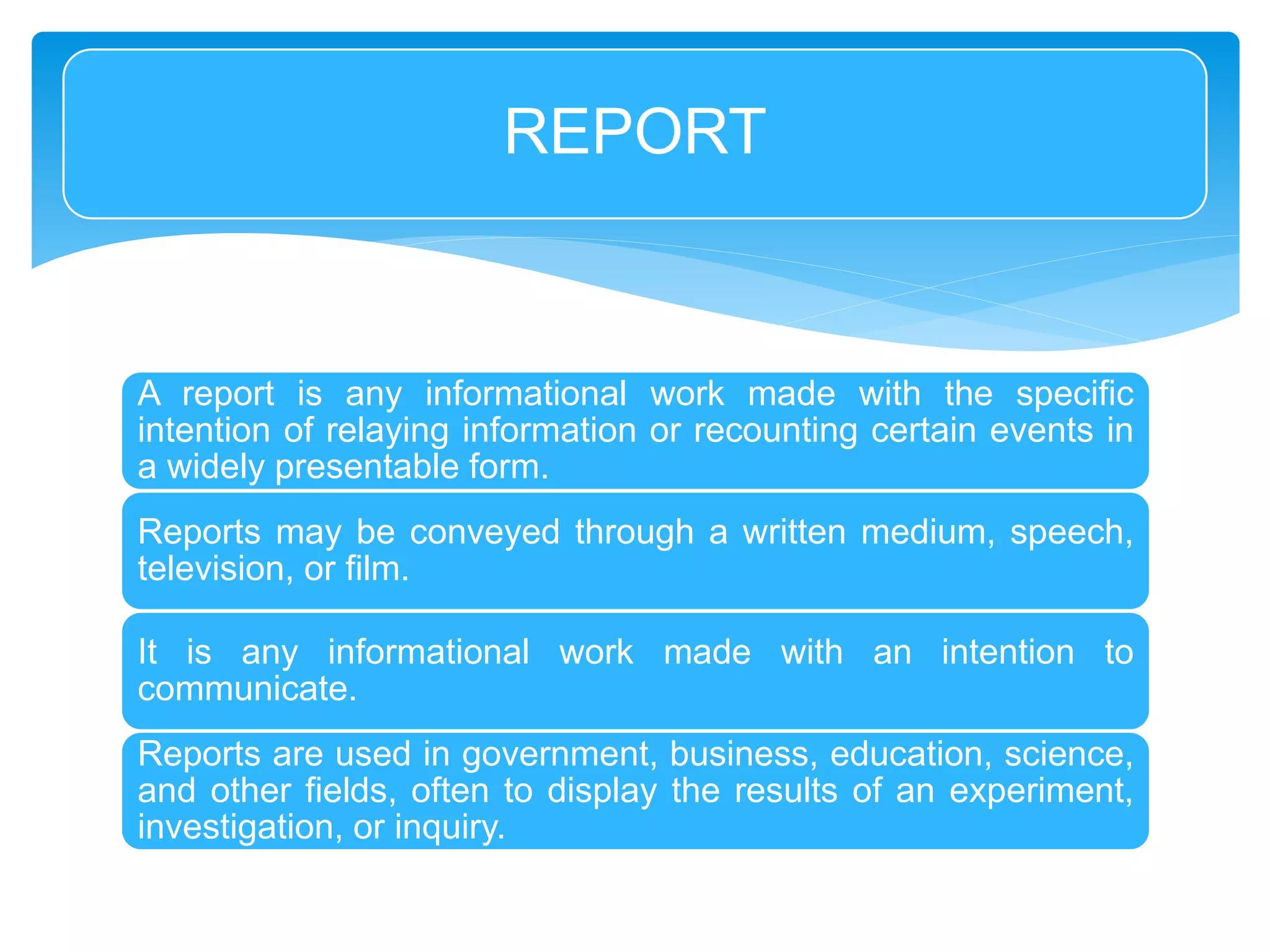 REPORT

A report is any informational work made with the specific intention of relaying information or recounting certain events in a widely presentable form.

Reports may be conveyed through a written medium, speech, television, or film.

It is any informational work made with an intention to communicate.

Reports are used in government, business, education, science, and other fields, often to display the results of an experiment, investigation, or inquiry.